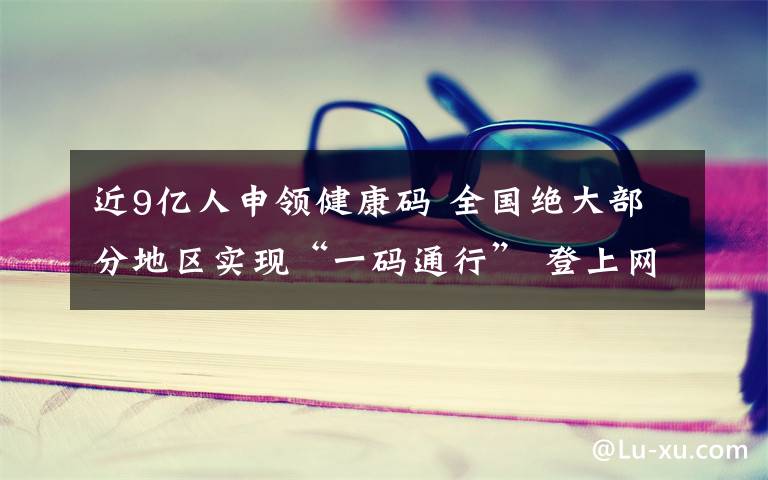 近9亿人申领健康码 全国绝大部分地区实现“一码通行” 登上网

@Lu-xu.com